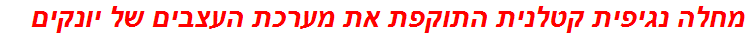 מחלה נגיפית קטלנית התוקפת את מערכת העצבים של יונקים